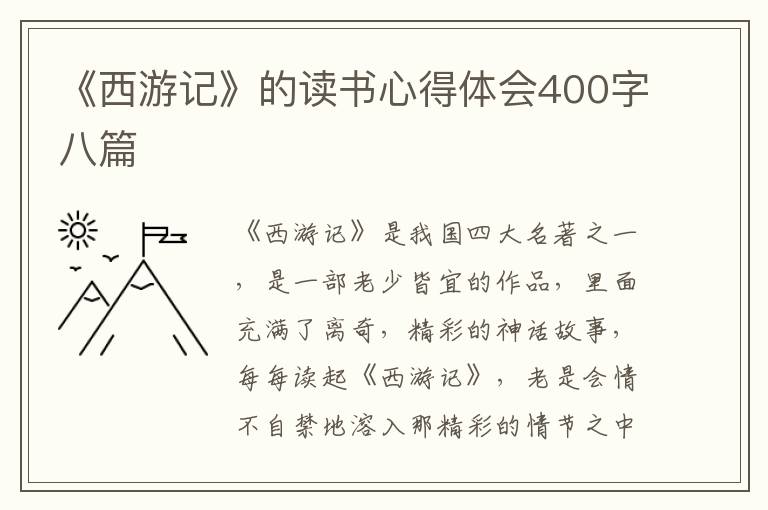 《西游记》的读书心得体会400字八篇

《西游记》是我国四大名著之一，是一部老少皆宜的作品，里面充满了离奇，精彩的神话故事，每每读起《西游记》，老是会情不自禁地溶入那精彩的情节之中